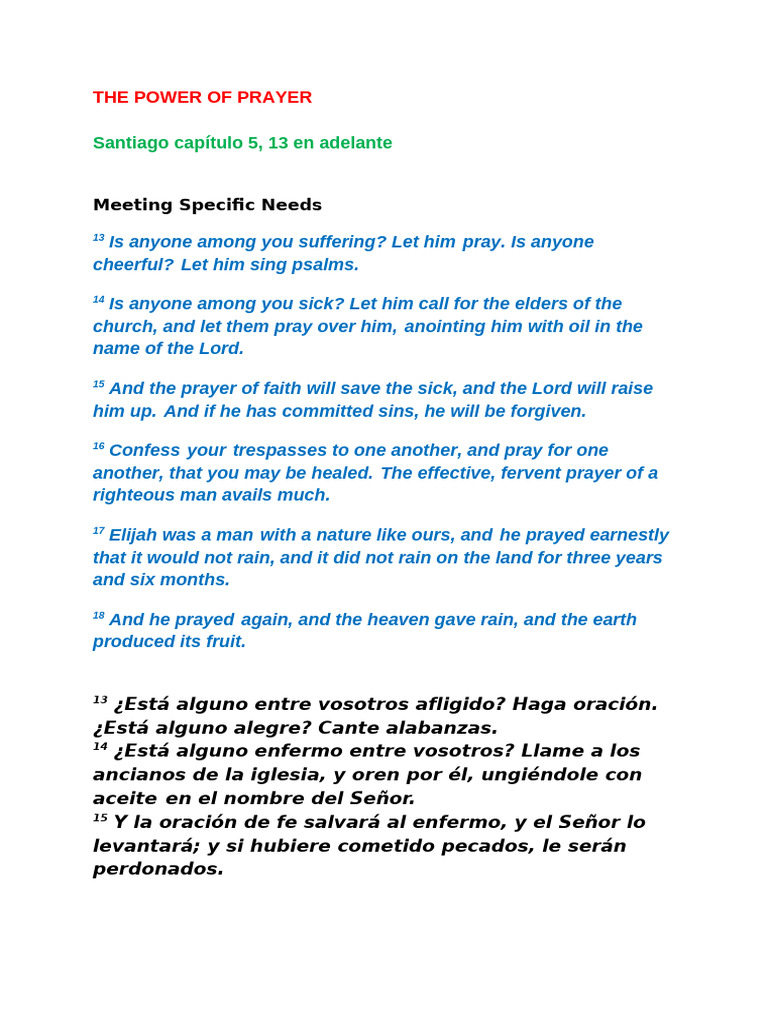 THE POWER OF PRAYER

Santiago capítulo 5, 13 en adelante

Meeting Specific Needs

$^{13}$ Is anyone among you suffering? Let him pray. Is anyone cheerful? Let him sing psalms.

$^{14}$ Is anyone among you sick? Let him call for the elders of the church, and let them pray over him, anointing him with oil in the name of the Lord.

$^{15}$ And the prayer of faith will save the sick, and the Lord will raise him up. And if he has committed sins, he will be forgiven.

$^{16}$ Confess your trespasses to one another, and pray for one another, that you may be healed. The effective, fervent prayer of a righteous man avails much.

$^{17}$ Elijah was a man with a nature like ours, and he prayed earnestly that it would not rain, and it did not rain on the land for three years and six months.

$^{18}$ And he prayed again, and the heaven gave rain, and the earth produced its fruit.

$^{13}$ ¿Está alguno entre vosotros afligido? Haga oración. ¿Está alguno alegre? Cante alabanzas.
$^{14}$ ¿Está alguno enfermo entre vosotros? Llame a los ancianos de la iglesia, y oren por él, ungiéndole con aceite en el nombre del Señor.
$^{15}$ Y la oración de fe salvará al enfermo, y el Señor lo levantará; y si hubiere cometido pecados, le serán perdonados.